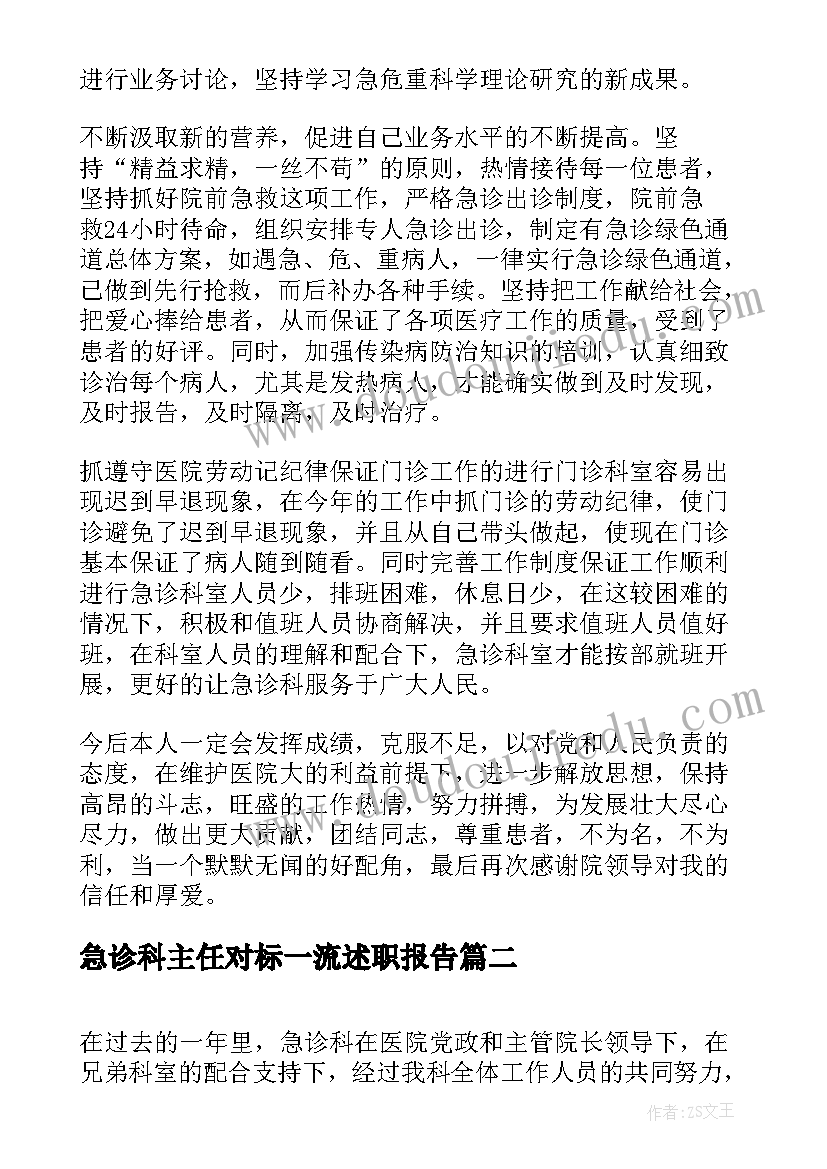 进行业务讨论，坚持学习急危重科学理论研究的新成果。

不断汲取新的营养，促进自己业务水平的不断提高。坚持“精益求精，一丝不苟”的原则，热情接待每一位患者，坚持抓好院前急救这项工作，严格急诊出诊制度，院前急救24小时待命，组织安排专人急诊出诊，制定有急诊绿色通道总体方案，如遇急、危、重病人，一律实行急诊绿色通道，已做到先行抢救，而后补办各种手续。坚持把工作献给社会，把爱心捧给患者，从而保证了各项医疗工作的质量，受到了患者的好评。同时，加强传染病防治知识的培训，认真细致诊治每个病人，尤其是发热病人，才能确实做到及时发现，及时报告，及时隔离，及时治疗。

抓遵守医院劳动记纪律保证门诊工作的进行门诊科室容易出现迟到早退现象，在今年的工作中抓门诊的劳动纪律，使门诊避免了迟到早退现象，并且从自己带头做起，使现在门诊基本保证了病人随到随看。同时完善工作制度保证工作顺利进行急诊科室人员少，排班困难，休息日少，在这较困难的情况下，积极和值班人员协商解决，并且要求值班人员值好班，在科室人员的理解和配合下，急诊科室才能按部就班开展，更好的让急诊科服务于广大人民。

今后本人一定会发挥成绩，克服不足，以对党和人民负责的态度，在维护医院大的利益前提下，进一步解放思想，保持高昂的斗志，旺盛的工作热情，努力拼搏，为发展壮大尽心尽力，做出更大贡献，团结同志，尊重患者，不为名，不为利，当一个默默无闻的好配角，最后再次感谢院领导对我的信任和厚爱。

急诊科主任对标一流述职报告篇二

在过去的一年里，急诊科在医院党政和主管院长领导下，在兄弟科室的配合支持下，经过我科全体工作人员的共同努力，

作者：ZS文王